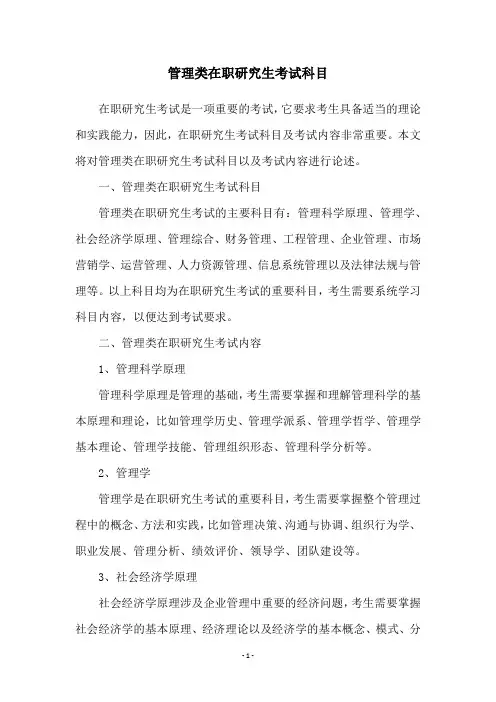 管理类在职研究生考试科目

在职研究生考试是一项重要的考试，它要求考生具备适当的理论和实践能力，因此，在职研究生考试科目及考试内容非常重要。本文将对管理类在职研究生考试科目以及考试内容进行论述。

一、管理类在职研究生考试科目

管理类在职研究生考试的主要科目有：管理科学原理、管理学、社会经济学原理、管理综合、财务管理、工程管理、企业管理、市场营销学、运营管理、人力资源管理、信息系统管理以及法律法规与管理等。以上科目均为在职研究生考试的重要科目，考生需要系统学习科目内容，以便达到考试要求。

二、管理类在职研究生考试内容

1、管理科学原理

管理科学原理是管理的基础，考生需要掌握和理解管理科学的基本原理和理论，比如管理学历史、管理学派系、管理学哲学、管理学基本理论、管理学技能、管理组织形态、管理科学分析等。

2、管理学

管理学是在职研究生考试的重要科目，考生需要掌握整个管理过程中的概念、方法和实践，比如管理决策、沟通与协调、组织行为学、职业发展、管理分析、绩效评价、领导学、团队建设等。

3、社会经济学原理

社会经济学原理涉及企业管理中重要的经济问题，考生需要掌握社会经济学的基本原理、经济理论以及经济学的基本概念、模式、分

- 1 -